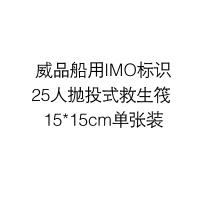 威品船用IMO标识
25人抛投式救生筏
15*15cm单张装